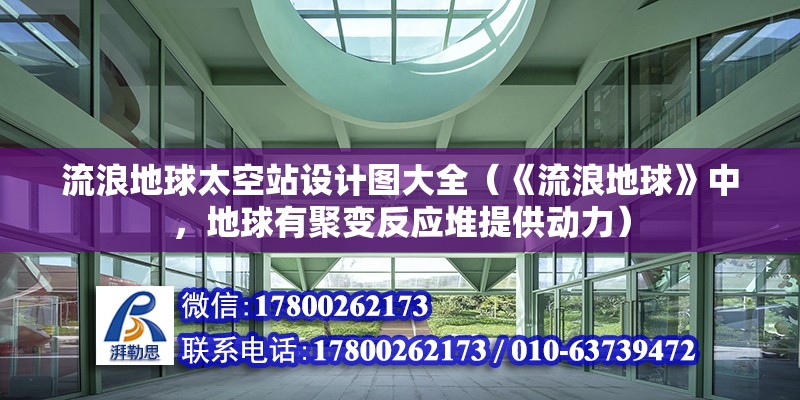 流浪地球太空站设计图大全（《流浪地球》中，地球有聚变反应堆提供动力）

湃勒思

微信：17800262173

联系电话：17800262173 / 010-63739472